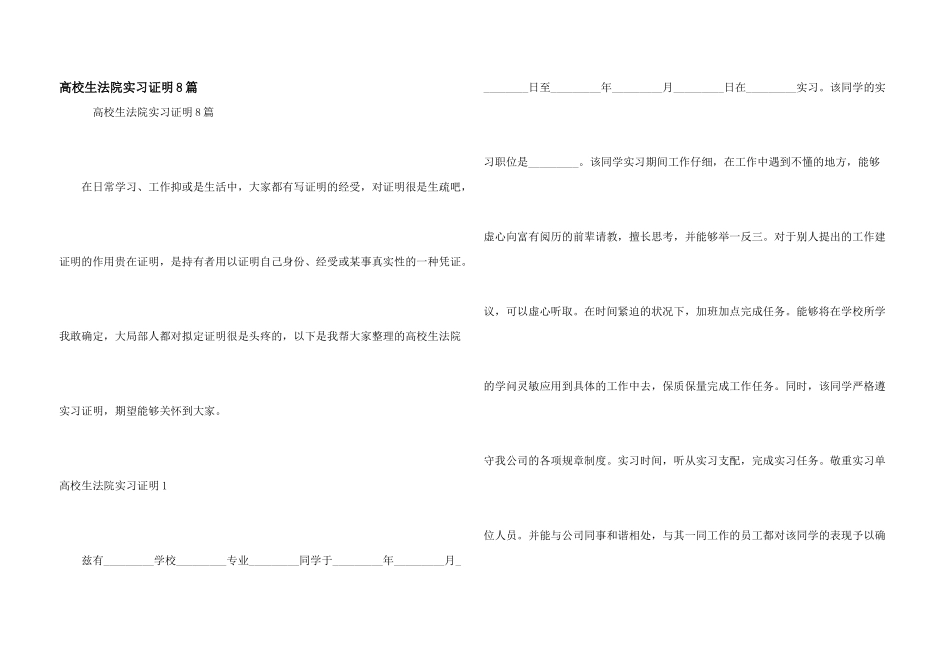 高校生法院实习证明8篇

高校生法院实习证明8篇

在日常学习、工作抑或是生活中，大家都有写证明的经受，对证明很是生疏吧，证明的作用贵在证明，是持有者用以证明自己身份、经受或某事真实性的一种凭证。我敢确定，大局部人都对拟定证明很是头疼的，以下是我帮大家整理的高校生法院实习证明，期望能够关怀到大家。

高校生法院实习证明1

兹有________学校________专业________同学于________年________月________日至________年________月________日在________实习。该同学的实习职位是________。该同学实习期间工作仔细，在工作中遇到不懂的地方，能够虚心向富有阅历的前辈请教，擅长思考，并能够举一反三。对于别人提出的工作建议，可以虚心听取。在时间紧迫的状况下，加班加点完成任务。能够将在学校所学的学问灵敏应用到具体的工作中去，保质保量完成工作任务。同时，该同学严格遵守我公司的各项规章制度。实习时间，听从实习支配，完成实习任务。敬重实习单位人员。并能与公司同事和谐相处，与其一同工作的员工都对该同学的表现予以确